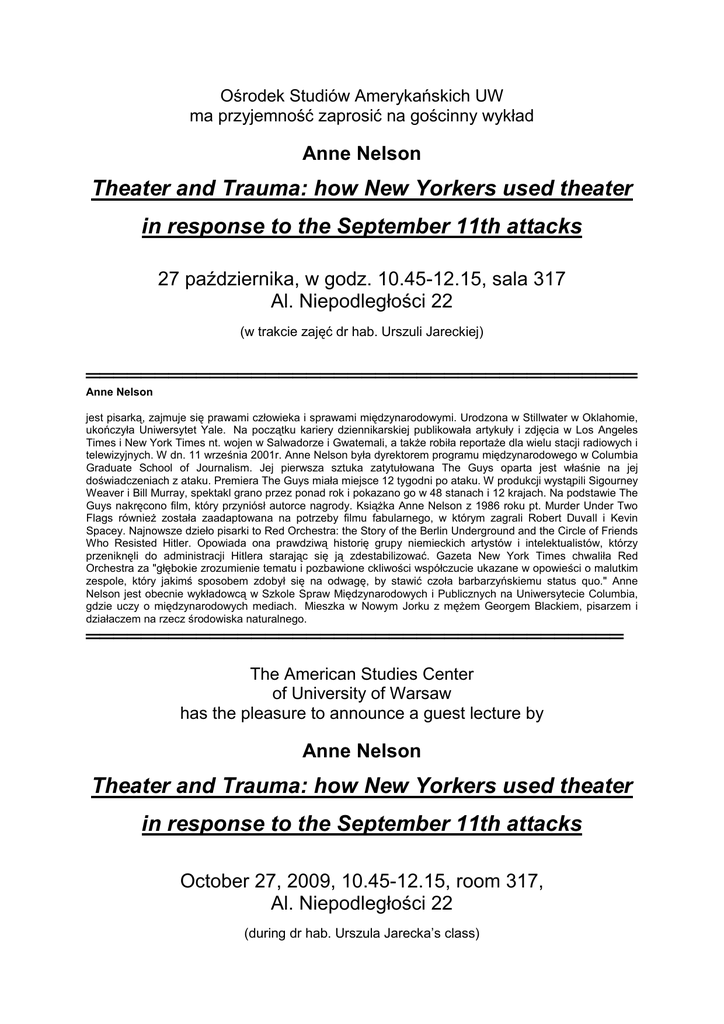 Ośrodek Studiów Amerykańskich UW
ma przyjemność zaprosić na gościnny wykład

Anne Nelson

Theater and Trauma: how New Yorkers used theater in response to the September 11th attacks

27 października, w godz. 10.45-12.15, sala 317
Al. Niepodległości 22

(w trakcie zajęć dr hab. Urszuli Jareckiej)

Anne Nelson

jest pisarką, zajmuje się prawami człowieka i sprawami międzynarodowymi. Urodzona w Stillwater w Oklahomie, ukończyła Uniwersytet Yale. Na początku kariery dziennikarskiej publikowała artykuły i zdjęcia w Los Angeles Times i New York Times nt. wojen w Salwadorze i Gwatemali, a także robiła reportaże dla wielu stacji radiowych i telewizyjnych. W dn. 11 września 2001r. Anne Nelson była dyrektorem programu międzynarodowego w Columbia Graduate School of Journalism. Jej pierwsza sztuka zatytułowana The Guys oparta jest właśnie na jej doświadczeniach z ataku. Premiera The Guys miała miejsce 12 tygodni po ataku. W produkcji wystąpili Sigourney Weaver i Bill Murray, spektakl grano przez ponad rok i pokazano go w 48 stanach i 12 krajach. Na podstawie The Guys nakręcono film, który przyniósł autorce nagrody. Książka Anne Nelson z 1986 roku pt. Murder Under Two Flags również została zaadaptowana na potrzeby filmu fabularnego, w którym zagrali Robert Duvall i Kevin Spacey. Najnowsze dzieło pisarki to Red Orchestra: the Story of the Berlin Underground and the Circle of Friends Who Resisted Hitler. Opowiada ona prawdziwą historię grupy niemieckich artystów i intelektualistów, którzy przeniknęli do administracji Hitlera starając się ją zdestabilizować. Gazeta New York Times chwaliła Red Orchestra za "głębokie zrozumienie tematu i pozbawione ckliwości współczucie ukazane w opowieści o malutkim zespole, który jakimś sposobem zdobył się na odwagę, by stawić czoła barbarzyńskiemu status quo." Anne Nelson jest obecnie wykładowcą w Szkole Spraw Międzynarodowych i Publicznych na Uniwersytecie Columbia, gdzie uczy o międzynarodowych mediach. Mieszka w Nowym Jorku z mężem Georgem Blackiem, pisarzem i działaczem na rzecz środowiska naturalnego.

The American Studies Center
of University of Warsaw
has the pleasure to announce a guest lecture by

Anne Nelson

Theater and Trauma: how New Yorkers used theater in response to the September 11th attacks

October 27, 2009, 10.45-12.15, room 317,
Al. Niepodległości 22

(during dr hab. Urszula Jarecka's class)